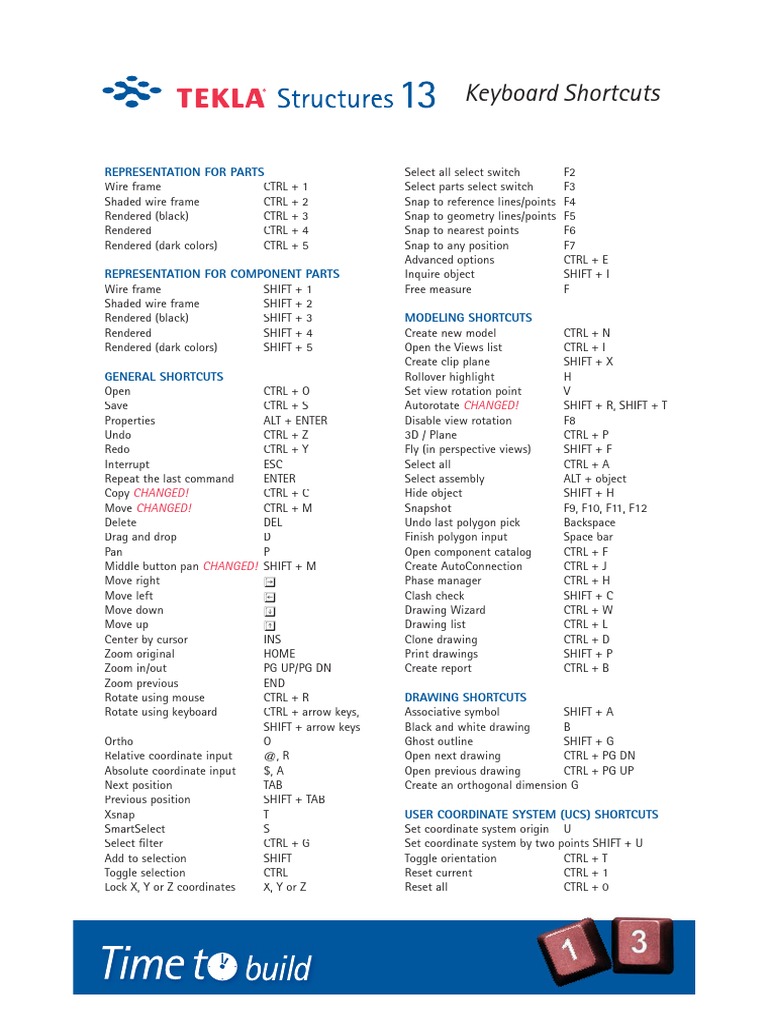 TEKLA Structures 13 Keyboard Shortcuts

REPRESENTATION FOR PARTS

| | |
|---|---|
| Wire frame | CTRL + 1 |
| Shaded wire frame | CTRL + 2 |
| Rendered (black) | CTRL + 3 |
| Rendered | CTRL + 4 |
| Rendered (dark colors) | CTRL + 5 |

REPRESENTATION FOR COMPONENT PARTS

| | |
|---|---|
| Wire frame | SHIFT + 1 |
| Shaded wire frame | SHIFT + 2 |
| Rendered (black) | SHIFT + 3 |
| Rendered | SHIFT + 4 |
| Rendered (dark colors) | SHIFT + 5 |

GENERAL SHORTCUTS

| | |
|---|---|
| Open | CTRL + O |
| Save | CTRL + S |
| Properties | ALT + ENTER |
| Undo | CTRL + Z |
| Redo | CTRL + Y |
| Interrupt | ESC |
| Repeat the last command | ENTER |
| Copy CHANGED! | CTRL + C |
| Move CHANGED! | CTRL + M |
| Delete | DEL |
| Drag and drop | D |
| Pan | P |
| Middle button pan CHANGED! | SHIFT + M |
| Move right | → |
| Move left | ← |
| Move down | ↓ |
| Move up | ↑ |
| Center by cursor | INS |
| Zoom original | HOME |
| Zoom in/out | PG UP/PG DN |
| Zoom previous | END |
| Rotate using mouse | CTRL + R |
| Rotate using keyboard | CTRL + arrow keys, SHIFT + arrow keys |
| Ortho | O |
| Relative coordinate input | @, R |
| Absolute coordinate input | $, A |
| Next position | TAB |
| Previous position | SHIFT + TAB |
| Xsnap | T |
| SmartSelect | S |
| Select filter | CTRL + G |
| Add to selection | SHIFT |
| Toggle selection | CTRL |
| Lock X, Y or Z coordinates | X, Y or Z |

| | |
|---|---|
| Select all select switch | F2 |
| Select parts select switch | F3 |
| Snap to reference lines/points | F4 |
| Snap to geometry lines/points | F5 |
| Snap to nearest points | F6 |
| Snap to any position | F7 |
| Advanced options | CTRL + E |
| Inquire object | SHIFT + I |
| Free measure | F |

MODELING SHORTCUTS

| | |
|---|---|
| Create new model | CTRL + N |
| Open the Views list | CTRL + I |
| Create clip plane | SHIFT + X |
| Rollover highlight | H |
| Set view rotation point | V |
| Autorotate CHANGED! | SHIFT + R, SHIFT + T |
| Disable view rotation | F8 |
| 3D / Plane | CTRL + P |
| Fly (in perspective views) | SHIFT + F |
| Select all | CTRL + A |
| Select assembly | ALT + object |
| Hide object | SHIFT + H |
| Snapshot | F9, F10, F11, F12 |
| Undo last polygon pick | Backspace |
| Finish polygon input | Space bar |
| Open component catalog | CTRL + F |
| Create AutoConnection | CTRL + J |
| Phase manager | CTRL + H |
| Clash check | SHIFT + C |
| Drawing Wizard | CTRL + W |
| Drawing list | CTRL + L |
| Clone drawing | CTRL + D |
| Print drawings | SHIFT + P |
| Create report | CTRL + B |

DRAWING SHORTCUTS

| | |
|---|---|
| Associative symbol | SHIFT + A |
| Black and white drawing | B |
| Ghost outline | SHIFT + G |
| Open next drawing | CTRL + PG DN |
| Open previous drawing | CTRL + PG UP |
| Create an orthogonal dimension | G |

USER COORDINATE SYSTEM (UCS) SHORTCUTS

| | |
|---|---|
| Set coordinate system origin | U |
| Set coordinate system by two points | SHIFT + U |
| Toggle orientation | CTRL + T |
| Reset current | CTRL + 1 |
| Reset all | CTRL + 0 |

Time to build

1 3